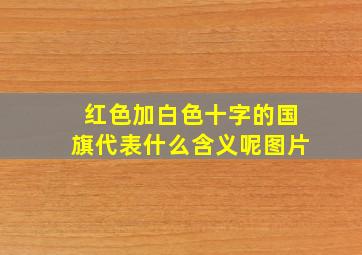 红色加白色十字的国旗代表什么含义呢图片